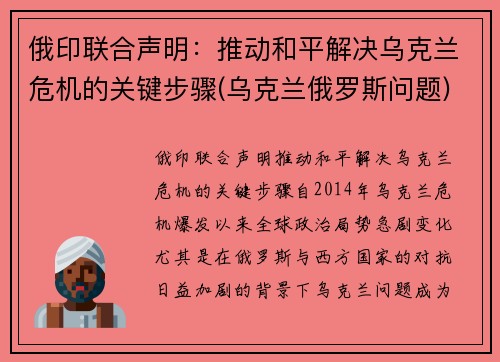 俄印联合声明：推动和平解决乌克兰危机的关键步骤(乌克兰俄罗斯问题)

俄印联合声明推动和平解决乌克兰危机的关键步骤自2014年乌克兰危机爆发以来全球政治局势急剧变化尤其是在俄罗斯与西方国家的对抗日益加剧的背景下乌克兰问题成为